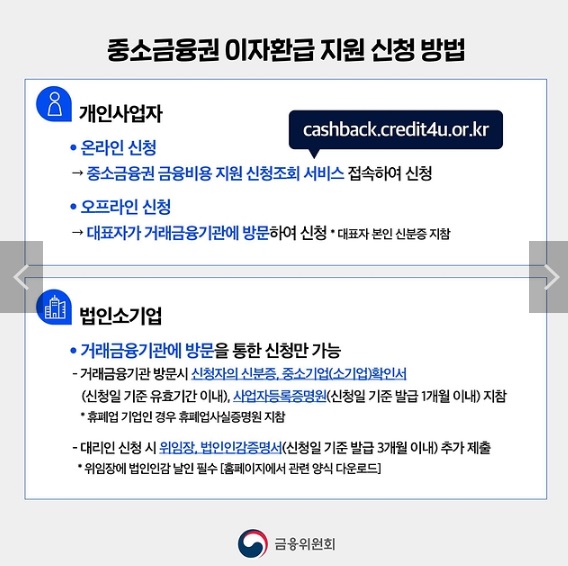 중소금융권 이자환급 지원 신청 방법

개인사업자

cashback.credit4u.or.kr

• 온라인 신청
→ 중소금융권 금융비용 지원 신청조회 서비스 접속하여 신청

• 오프라인 신청
→ 대표자가 거래금융기관에 방문하여 신청 * 대표자 본인 신분증 지참

법인소기업

• 거래금융기관에 방문을 통한 신청만 가능
- 거래금융기관 방문시 신청자의 신분증, 중소기업(소기업)확인서 (신청일 기준 유효기간 이내), 사업자등록증명원(신청일 기준 발급 1개월 이내) 지참
* 휴폐업 기업인 경우 휴폐업사실증명원 지참

- 대리인 신청 시 위임장, 법인인감증명서(신청일 기준 발급 3개월 이내) 추가 제출
* 위임장에 법인인감 날인 필수 [홈페이지에서 관련 양식 다운로드]

금융위원회